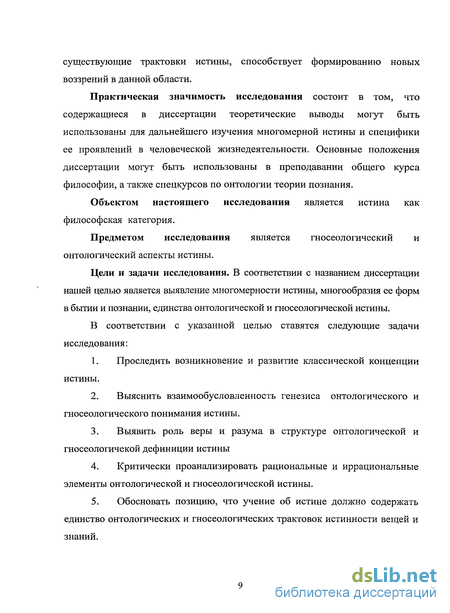 существующие трактовки истины, способствует формированию новых воззрений в данной области.

Практическая значимость исследования состоит в том, что содержащиеся в диссертации теоретические выводы могут быть использованы для дальнейшего изучения многомерной истины и специфики ее проявлений в человеческой жизнедеятельности. Основные положения диссертации могут быть использованы в преподавании общего курса философии, а также спецкурсов по онтологии теории познания.

Объектом настоящего исследования является истина как философская категория.

Предметом исследования является гносеологический и онтологический аспекты истины.

Цели и задачи исследования. В соответствии с названием диссертации нашей целью является выявление многомерности истины, многообразия ее форм в бытии и познании, единства онтологической и гносеологической истины.

В соответствии с указанной целью ставятся следующие задачи исследования:

1. Проследить возникновение и развитие классической концепции истины.

2. Выяснить взаимообусловленность генезиса онтологического и гносеологического понимания истины.

3. Выявить роль веры и разума в структуре онтологической и гносеологичекой дефиниции истины

4. Критически проанализировать рациональные и иррациональные элементы онтологической и гносеологической истины.

5. Обосновать позицию, что учение об истине должно содержать единство онтологических и гносеологических трактовок истинности вещей и знаний.

9

dsLib.net
библиотека диссертаций